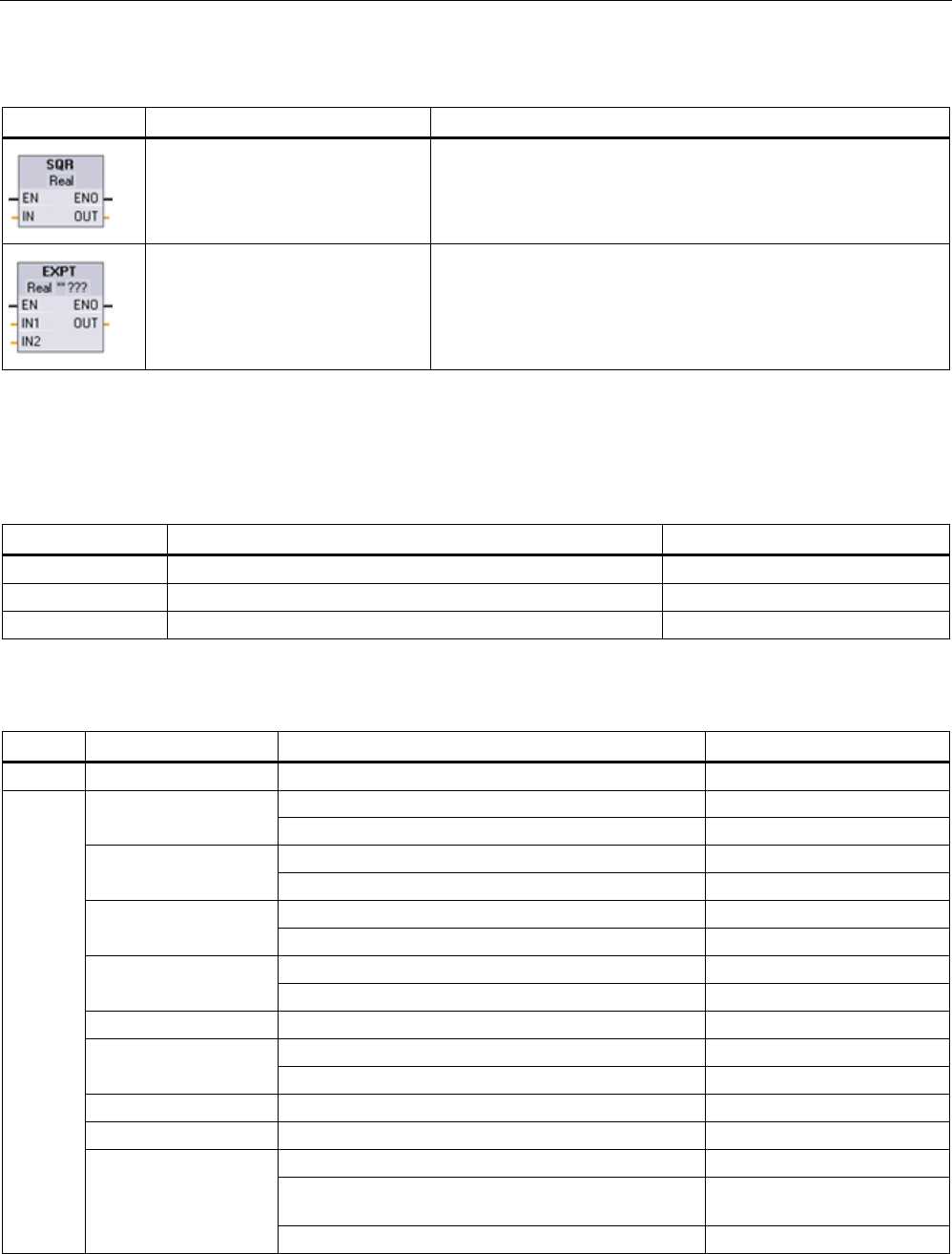 SQR
Real
EN ENO
IN OUT

EXPT
Real ** ???
EN ENO
IN1 OUT
IN2